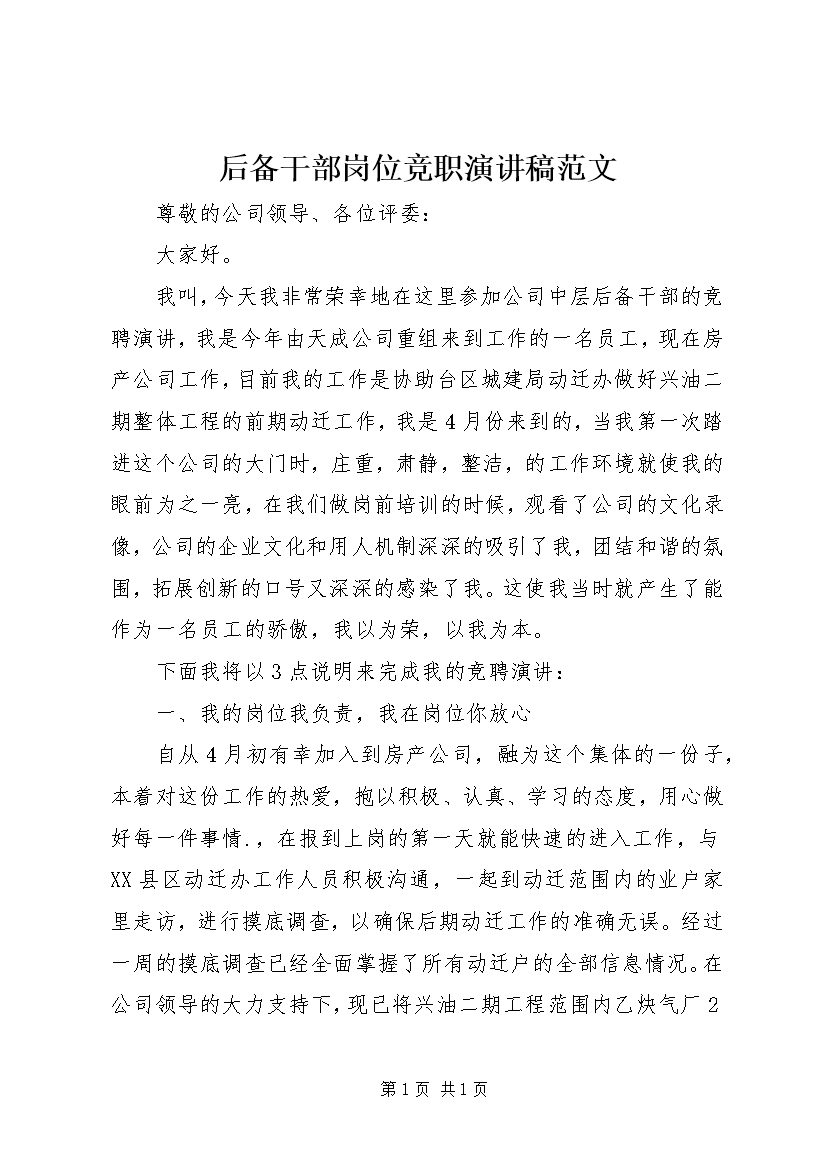 后备干部岗位竞职演讲稿范文

尊敬的公司领导、各位评委：

大家好。

我叫，今天我非常荣幸地在这里参加公司中层后备干部的竞聘演讲，我是今年由天成公司重组来到工作的一名员工，现在房产公司工作，目前我的工作是协助台区城建局动迁办做好兴油二期整体工程的前期动迁工作，我是4月份来到的，当我第一次踏进这个公司的大门时，庄重，肃静，整洁，的工作环境就使我的眼前为之一亮，在我们做岗前培训的时候，观看了公司的文化录像，公司的企业文化和用人机制深深的吸引了我，团结和谐的氛围，拓展创新的口号又深深的感染了我。这使我当时就产生了能作为一名员工的骄傲，我以为荣，以我为本。

下面我将以3点说明来完成我的竞聘演讲：

一、我的岗位我负责，我在岗位你放心

自从4月初有幸加入到房产公司，融为这个集体的一份子，本着对这份工作的热爱，抱以积极、认真、学习的态度，用心做好每一件事情.，在报到上岗的第一天就能快速的进入工作，与XX县区动迁办工作人员积极沟通，一起到动迁范围内的业户家里走访，进行摸底调查，以确保后期动迁工作的准确无误。经过一周的摸底调查已经全面掌握了所有动迁户的全部信息情况。在公司领导的大力支持下，现已将兴油二期工程范围内乙炔气厂2

第1页 共1页